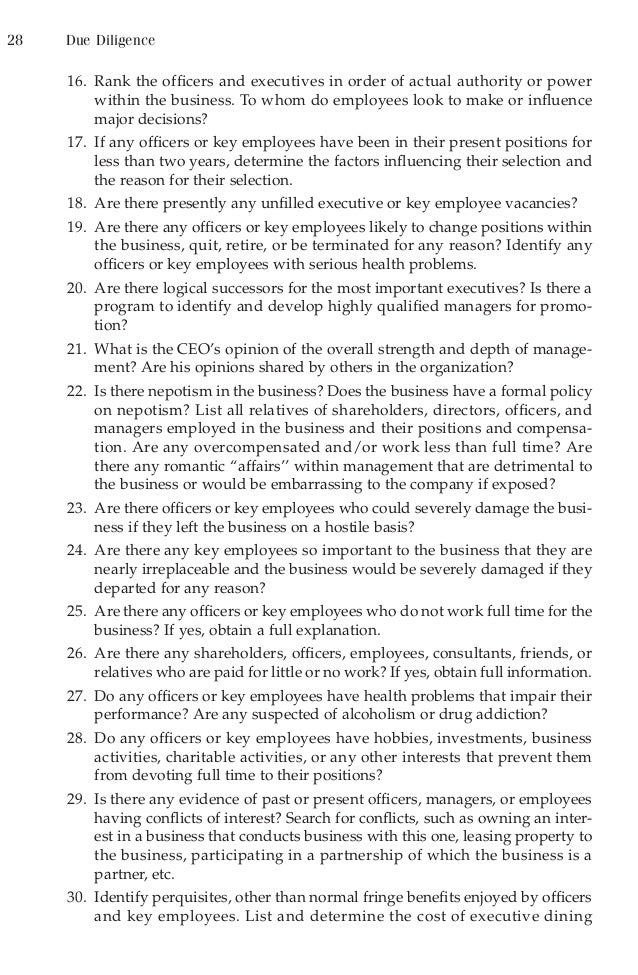 28 Due Diligence

16. Rank the officers and executives in order of actual authority or power within the business. To whom do employees look to make or influence major decisions?

17. If any officers or key employees have been in their present positions for less than two years, determine the factors influencing their selection and the reason for their selection.

18. Are there presently any unfilled executive or key employee vacancies?

19. Are there any officers or key employees likely to change positions within the business, quit, retire, or be terminated for any reason? Identify any officers or key employees with serious health problems.

20. Are there logical successors for the most important executives? Is there a program to identify and develop highly qualified managers for promotion?

21. What is the CEO's opinion of the overall strength and depth of management? Are his opinions shared by others in the organization?

22. Is there nepotism in the business? Does the business have a formal policy on nepotism? List all relatives of shareholders, directors, officers, and managers employed in the business and their positions and compensation. Are any overcompensated and/or work less than full time? Are there any romantic "affairs" within management that are detrimental to the business or would be embarrassing to the company if exposed?

23. Are there officers or key employees who could severely damage the business if they left the business on a hostile basis?

24. Are there any key employees so important to the business that they are nearly irreplaceable and the business would be severely damaged if they departed for any reason?

25. Are there any officers or key employees who do not work full time for the business? If yes, obtain a full explanation.

26. Are there any shareholders, officers, employees, consultants, friends, or relatives who are paid for little or no work? If yes, obtain full information.

27. Do any officers or key employees have health problems that impair their performance? Are any suspected of alcoholism or drug addiction?

28. Do any officers or key employees have hobbies, investments, business activities, charitable activities, or any other interests that prevent them from devoting full time to their positions?

29. Is there any evidence of past or present officers, managers, or employees having conflicts of interest? Search for conflicts, such as owning an interest in a business that conducts business with this one, leasing property to the business, participating in a partnership of which the business is a partner, etc.

30. Identify perquisites, other than normal fringe benefits enjoyed by officers and key employees. List and determine the cost of executive dining